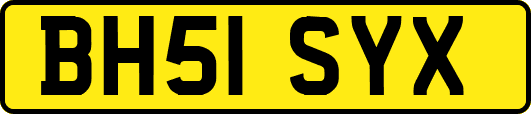 BH51 SYX